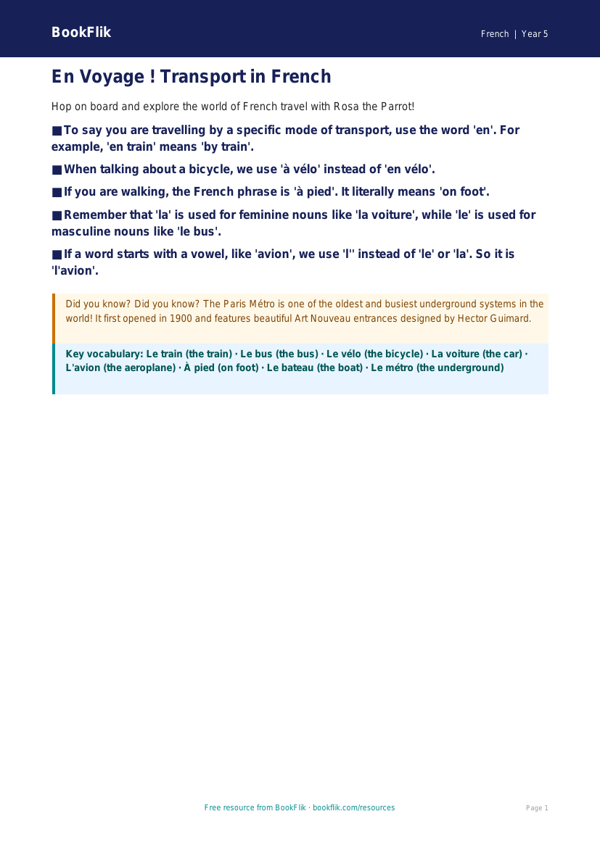 BookFlik

French | Year 5

En Voyage ! Transport in French

Hop on board and explore the world of French travel with Rosa the Parrot!

■ To say you are travelling by a specific mode of transport, use the word 'en'. For example, 'en train' means 'by train'.

■ When talking about a bicycle, we use 'à vélo' instead of 'en vélo'.

■ If you are walking, the French phrase is 'à pied'. It literally means 'on foot'.

■ Remember that 'la' is used for feminine nouns like 'la voiture', while 'le' is used for masculine nouns like 'le bus'.

■ If a word starts with a vowel, like 'avion', we use 'l'' instead of 'le' or 'la'. So it is 'l'avion'.

Did you know? Did you know? The Paris Métro is one of the oldest and busiest underground systems in the world! It first opened in 1900 and features beautiful Art Nouveau entrances designed by Hector Guimard.

Key vocabulary: Le train (the train) · Le bus (the bus) · Le vélo (the bicycle) · La voiture (the car) · L'avion (the aeroplane) · À pied (on foot) · Le bateau (the boat) · Le métro (the underground)

Free resource from BookFlik · bookflik.com/resources

Page 1